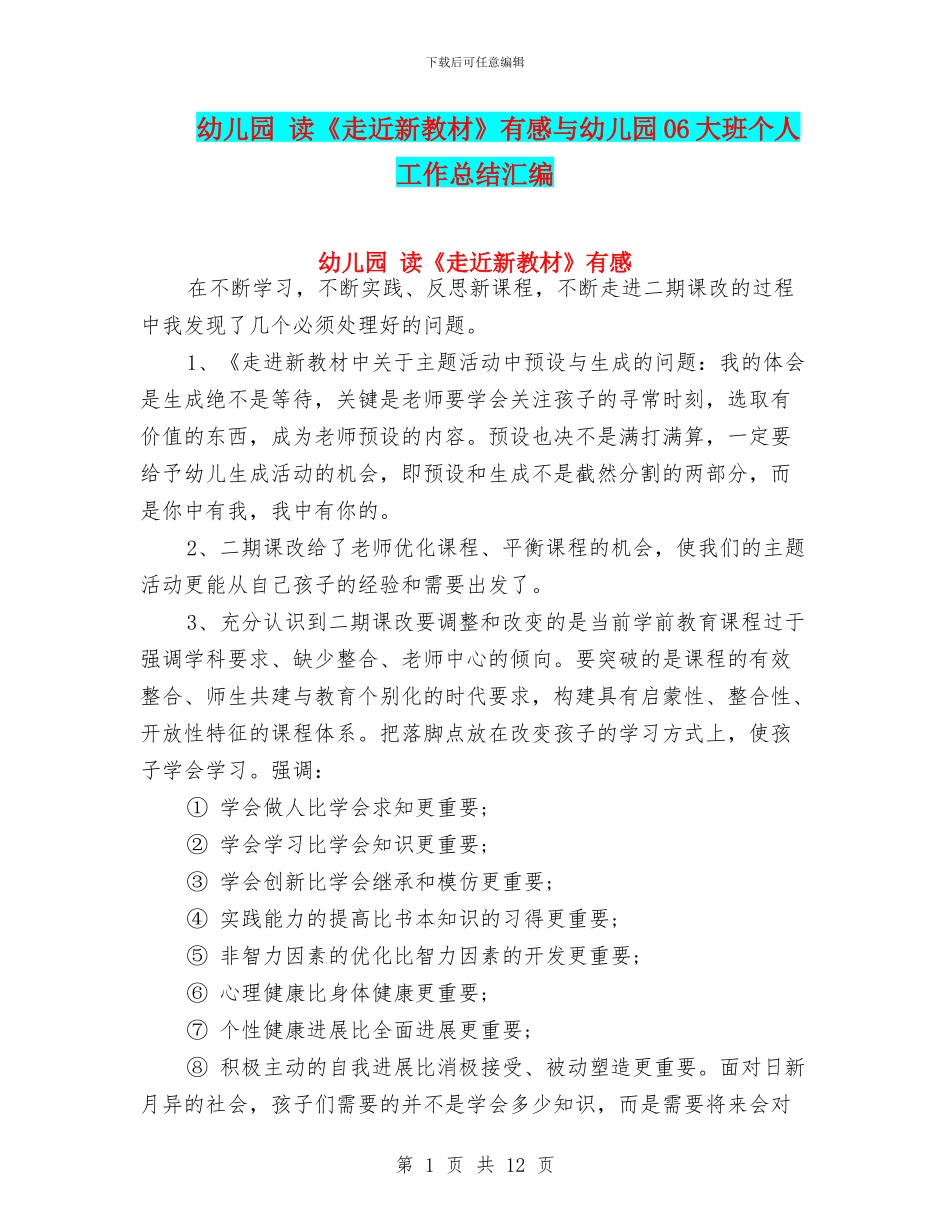 下载后可任意编辑

幼儿园 读《走近新教材》有感与幼儿园06大班个人工作总结汇编

幼儿园 读《走近新教材》有感

在不断学习，不断实践、反思新课程，不断走进二期课改的过程中我发现了几个必须处理好的问题。

1、《走进新教材中关于主题活动中预设与生成的问题：我的体会是生成绝不是等待，关键是老师要学会关注孩子的寻常时刻，选取有价值的东西，成为老师预设的内容。预设也决不是满打满算，一定要给予幼儿生成活动的机会，即预设和生成不是截然分割的两部分，而是你中有我，我中有你的。

2、二期课改给了老师优化课程、平衡课程的机会，使我们的主题活动更能从自己孩子的经验和需要出发了。

3、充分认识到二期课改要调整和改变的是当前学前教育课程过于强调学科要求、缺少整合、老师中心的倾向。要突破的是课程的有效整合、师生共建与教育个别化的时代要求，构建具有启蒙性、整合性、开放性特征的课程体系。把落脚点放在改变孩子的学习方式上，使孩子学会学习。强调：

① 学会做人比学会求知更重要；

② 学会学习比学会知识更重要；

③ 学会创新比学会继承和模仿更重要；

④ 实践能力的提高比书本知识的习得更重要；

⑤ 非智力因素的优化比智力因素的开发更重要；

⑥ 心理健康比身体健康更重要；

⑦ 个性健康进展比全面进展更重要；

⑧ 积极主动的自我进展比消极接受、被动塑造更重要。面对日新月异的社会，孩子们需要的并不是学会多少知识，而是需要将来会对

第 1 页 共 12 页